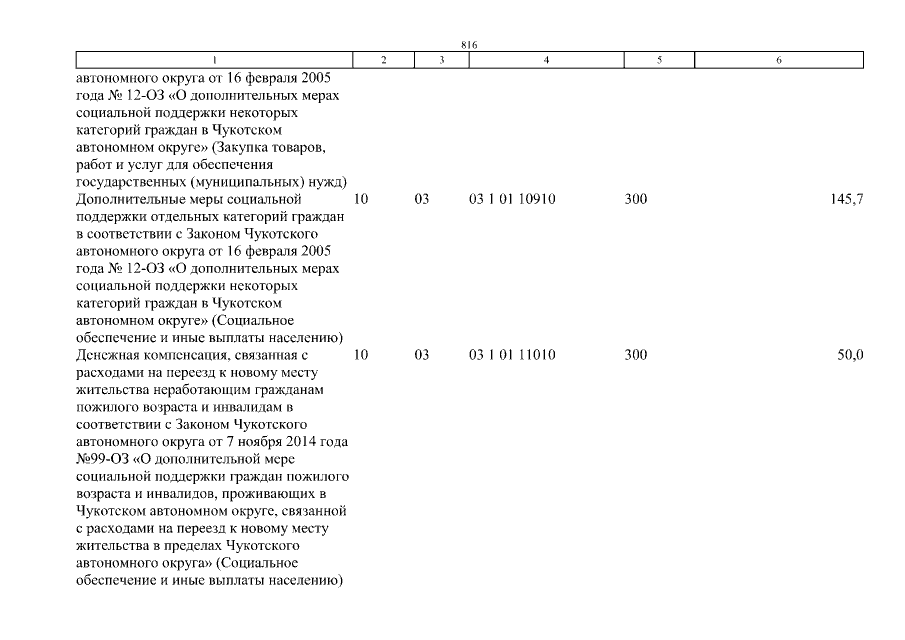 816

| 1 | 2 | 3 | 4 | 5 | 6 |
|---|---|---|---|---|---|
| автономного округа от 16 февраля 2005 года № 12-ОЗ «О дополнительных мерах социальной поддержки некоторых категорий граждан в Чукотском автономном округе» (Закупка товаров, работ и услуг для обеспечения государственных (муниципальных) нужд) | | | | | |
| Дополнительные меры социальной поддержки отдельных категорий граждан в соответствии с Законом Чукотского автономного округа от 16 февраля 2005 года № 12-ОЗ «О дополнительных мерах социальной поддержки некоторых категорий граждан в Чукотском автономном округе» (Социальное обеспечение и иные выплаты населению) | 10 | 03 | 03 1 01 10910 | 300 | 145,7 |
| Денежная компенсация, связанная с расходами на переезд к новому месту жительства неработающим гражданам пожилого возраста и инвалидам в соответствии с Законом Чукотского автономного округа от 7 ноября 2014 года №99-ОЗ «О дополнительной мере социальной поддержки граждан пожилого возраста и инвалидов, проживающих в Чукотском автономном округе, связанной с расходами на переезд к новому месту жительства в пределах Чукотского автономного округа» (Социальное обеспечение и иные выплаты населению) | 10 | 03 | 03 1 01 11010 | 300 | 50,0 |